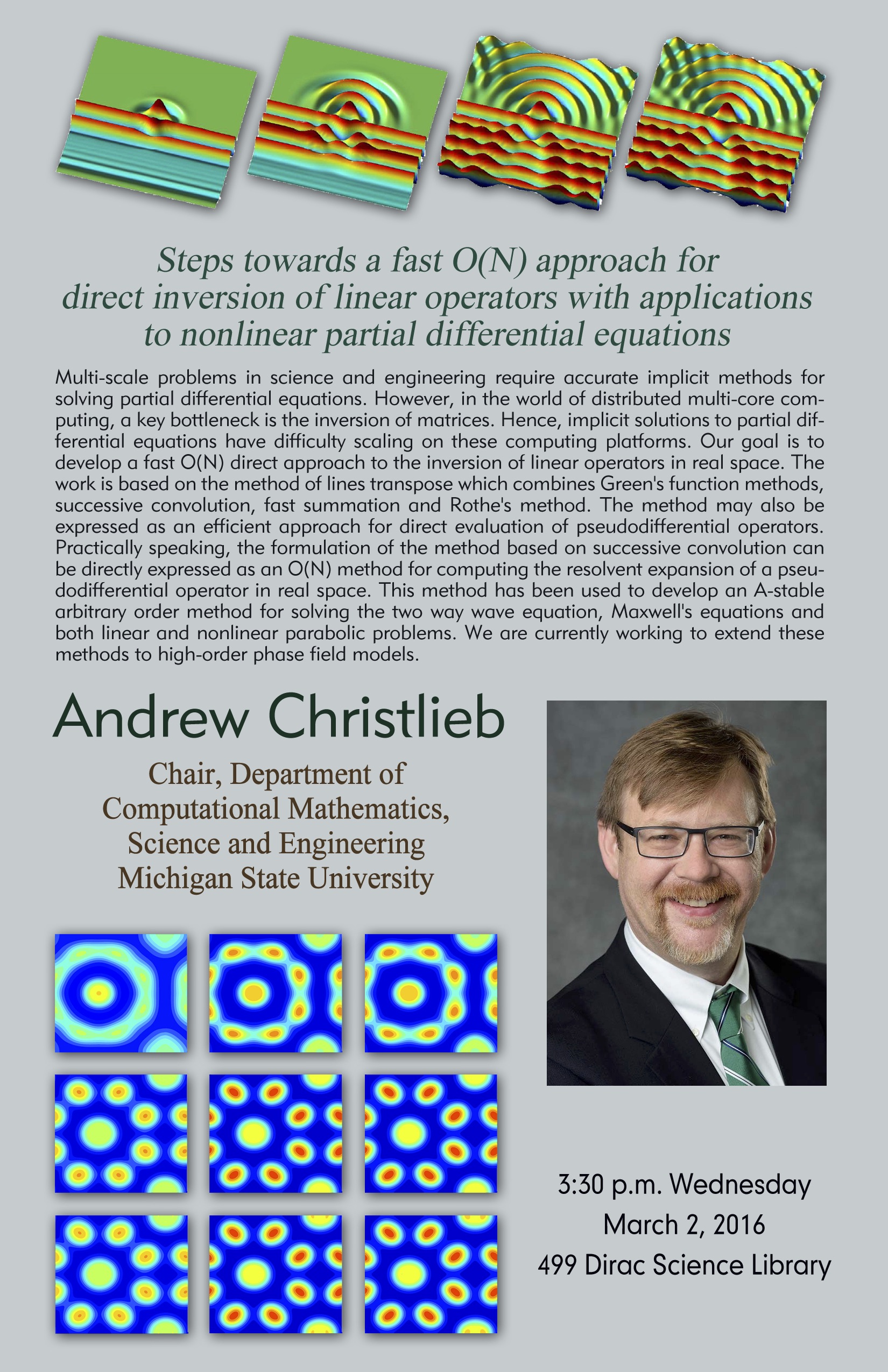 Steps towards a fast O(N) approach for direct inversion of linear operators with applications to nonlinear partial differential equations

Multi-scale problems in science and engineering require accurate implicit methods for solving partial differential equations. However, in the world of distributed multi-core computing, a key bottleneck is the inversion of matrices. Hence, implicit solutions to partial differential equations have difficulty scaling on these computing platforms. Our goal is to develop a fast O(N) direct approach to the inversion of linear operators in real space. The work is based on the method of lines transpose which combines Green's function methods, successive convolution, fast summation and Rothe's method. The method may also be expressed as an efficient approach for direct evaluation of pseudodifferential operators. Practically speaking, the formulation of the method based on successive convolution can be directly expressed as an O(N) method for computing the resolvent expansion of a pseudodifferential operator in real space. This method has been used to develop an A-stable arbitrary order method for solving the two way wave equation, Maxwell's equations and both linear and nonlinear parabolic problems. We are currently working to extend these methods to high-order phase field models.

Andrew Christlieb

Chair, Department of Computational Mathematics, Science and Engineering Michigan State University

3:30 p.m. Wednesday
March 2, 2016
499 Dirac Science Library